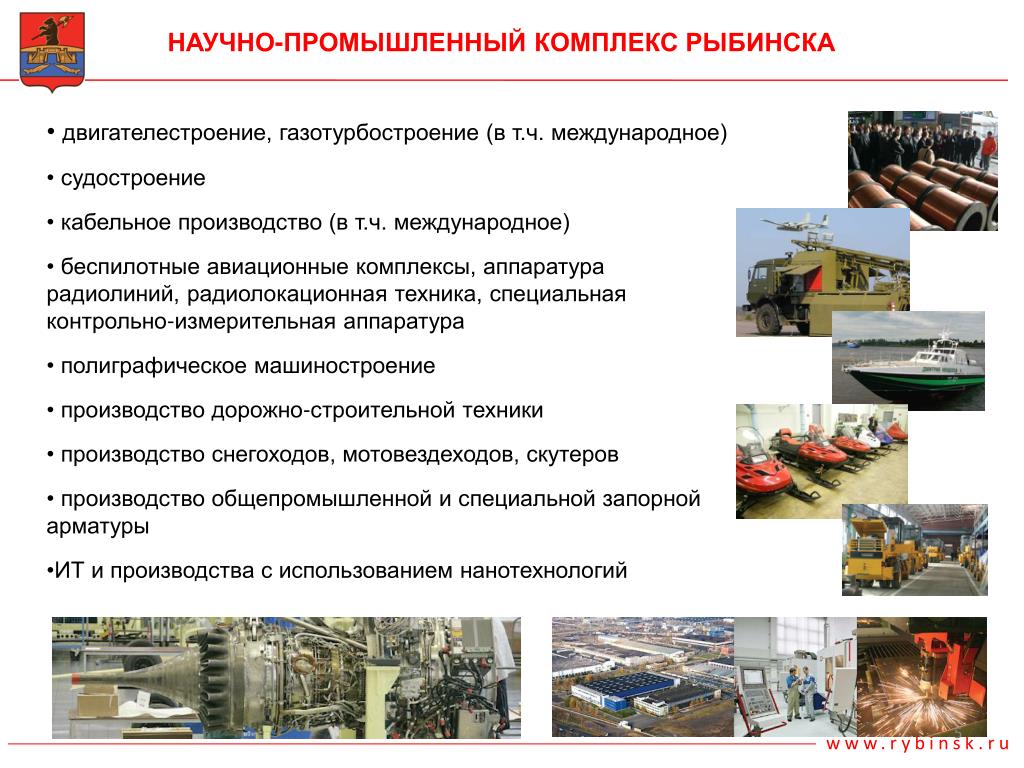 НАУЧНО-ПРОМЫШЛЕННЫЙ КОМПЛЕКС РЫБИНСКА

• двигателестроение, газотурбостроение (в т.ч. международное)

• судостроение

• кабельное производство (в т.ч. международное)

• беспилотные авиационные комплексы, аппаратура радиолиний, радиолокационная техника, специальная контрольно-измерительная аппаратура

• полиграфическое машиностроение

• производство дорожно-строительной техники

• производство снегоходов, мотовездеходов, скутеров

• производство общепромышленной и специальной запорной арматуры

•ИТ и производства с использованием нанотехнологий

www.rybinsk.ru